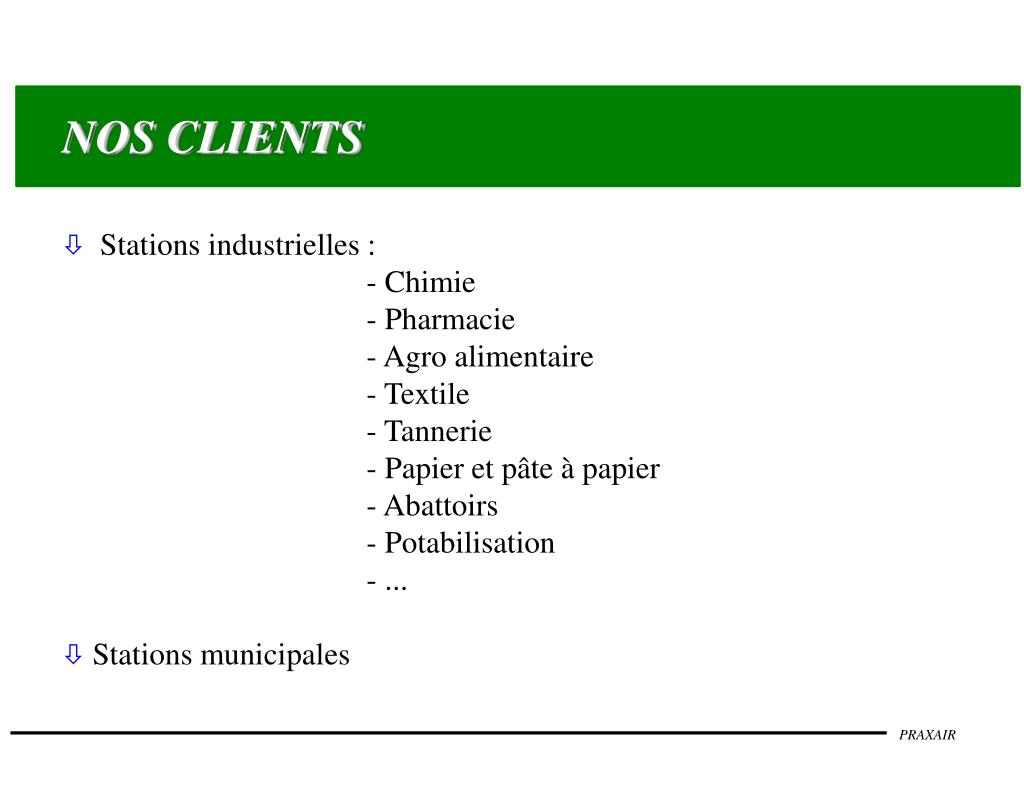 NOS CLIENTS

⇩ Stations industrielles :
- Chimie
- Pharmacie
- Agro alimentaire
- Textile
- Tannerie
- Papier et pâte à papier
- Abattoirs
- Potabilisation
- ...

⇩ Stations municipales

PRAXAIR